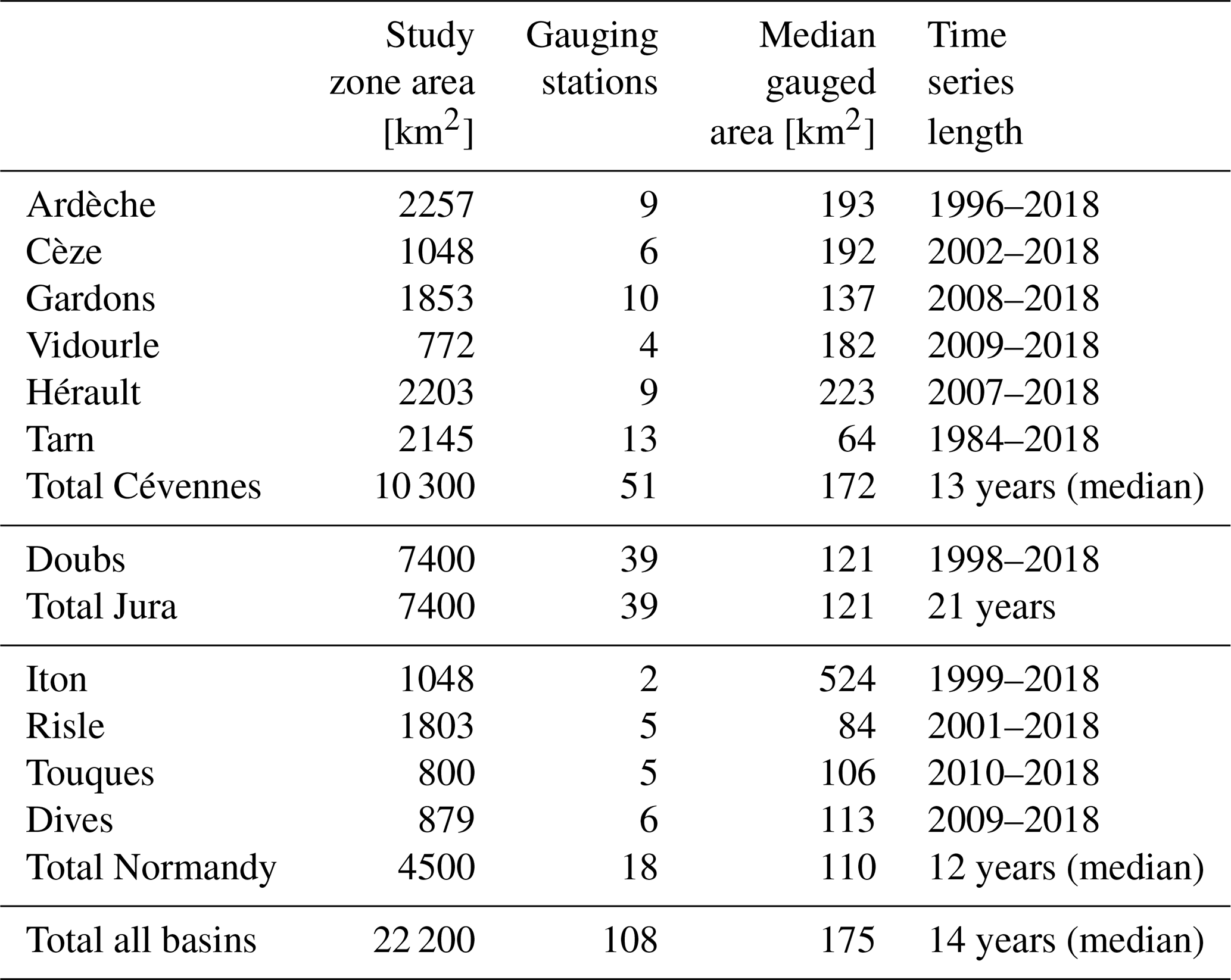 |  | Study zone area [km$^2$] | Gauging stations | Median gauged area [km$^2$] | Time series length |
|---|---|---|---|---|
| Ardèche | 2257 | 9 | 193 | 1996–2018 |
| Cèze | 1048 | 6 | 192 | 2002–2018 |
| Gardons | 1853 | 10 | 137 | 2008–2018 |
| Vidourle | 772 | 4 | 182 | 2009–2018 |
| Hérault | 2203 | 9 | 223 | 2007–2018 |
| Tarn | 2145 | 13 | 64 | 1984–2018 |
| Total Cévennes | 10 300 | 51 | 172 | 13 years (median) |
| Doubs | 7400 | 39 | 121 | 1998–2018 |
| Total Jura | 7400 | 39 | 121 | 21 years |
| Iton | 1048 | 2 | 524 | 1999–2018 |
| Risle | 1803 | 5 | 84 | 2001–2018 |
| Touques | 800 | 5 | 106 | 2010–2018 |
| Dives | 879 | 6 | 113 | 2009–2018 |
| Total Normandy | 4500 | 18 | 110 | 12 years (median) |
| Total all basins | 22 200 | 108 | 175 | 14 years (median) |